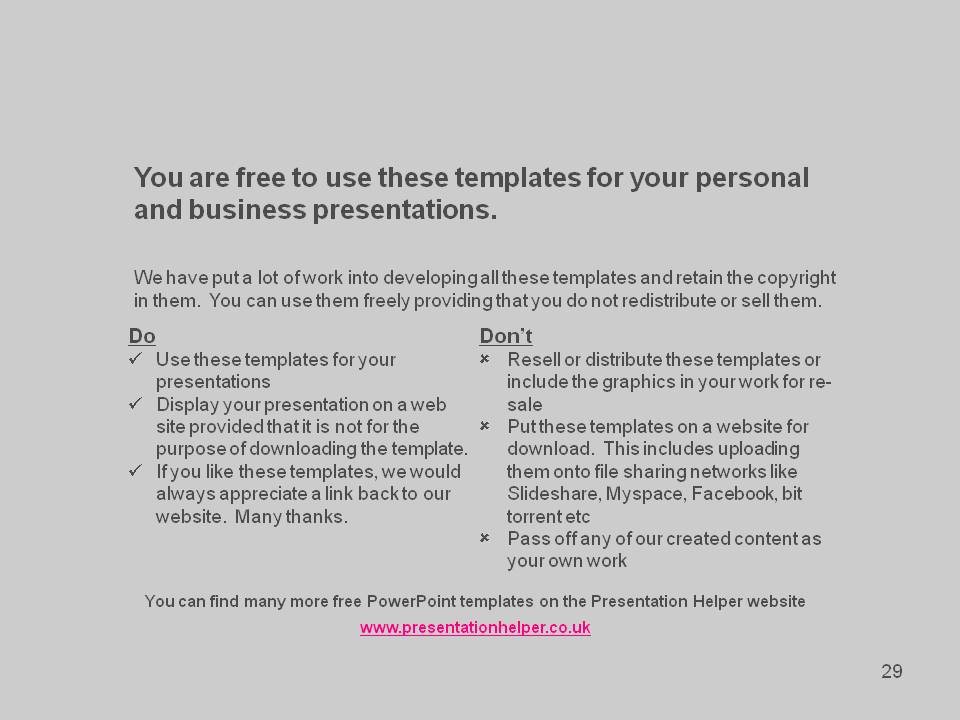 You are free to use these templates for your personal and business presentations.

We have put a lot of work into developing all these templates and retain the copyright in them. You can use them freely providing that you do not redistribute or sell them.

Do
✓ Use these templates for your presentations
✓ Display your presentation on a web site provided that it is not for the purpose of downloading the template.
✓ If you like these templates, we would always appreciate a link back to our website. Many thanks.

Don't
× Resell or distribute these templates or include the graphics in your work for re-sale
× Put these templates on a website for download. This includes uploading them onto file sharing networks like Slideshare, Myspace, Facebook, bit torrent etc
× Pass off any of our created content as your own work

You can find many more free PowerPoint templates on the Presentation Helper website
www.presentationhelper.co.uk

29